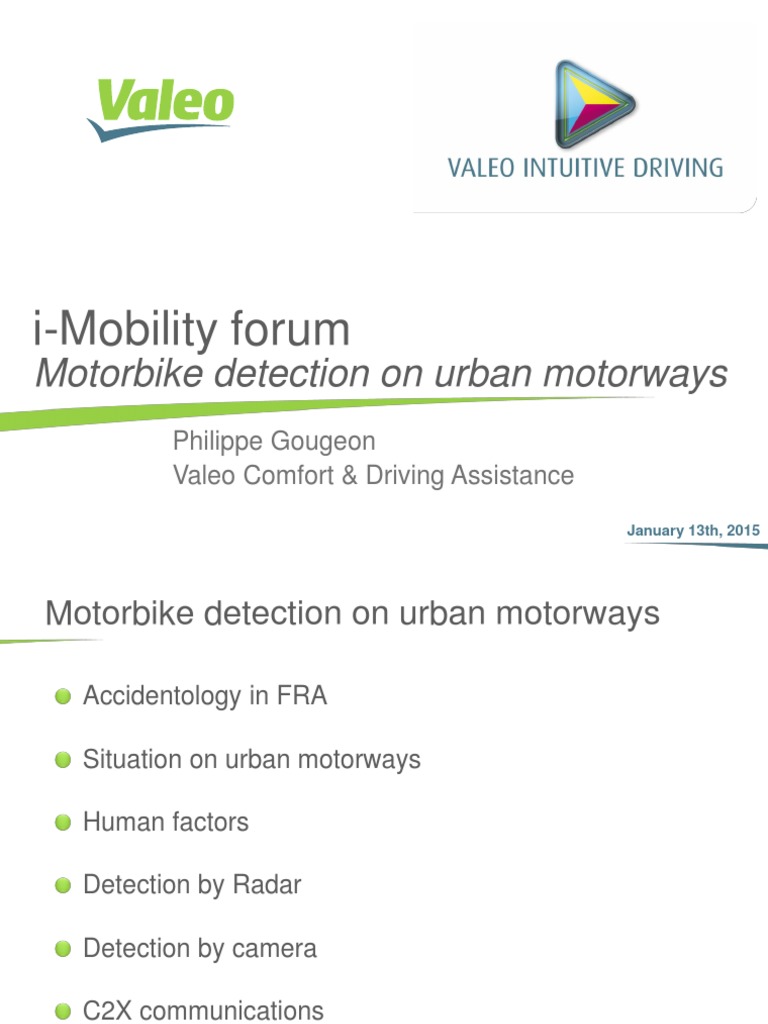 Valeo

VALEO INTUITIVE DRIVING

i-Mobility forum
Motorbike detection on urban motorways

Philippe Gougeon
Valeo Comfort & Driving Assistance

January 13th, 2015

Motorbike detection on urban motorways

Accidentology in FRA

Situation on urban motorways

Human factors

Detection by Radar

Detection by camera

C2X communications